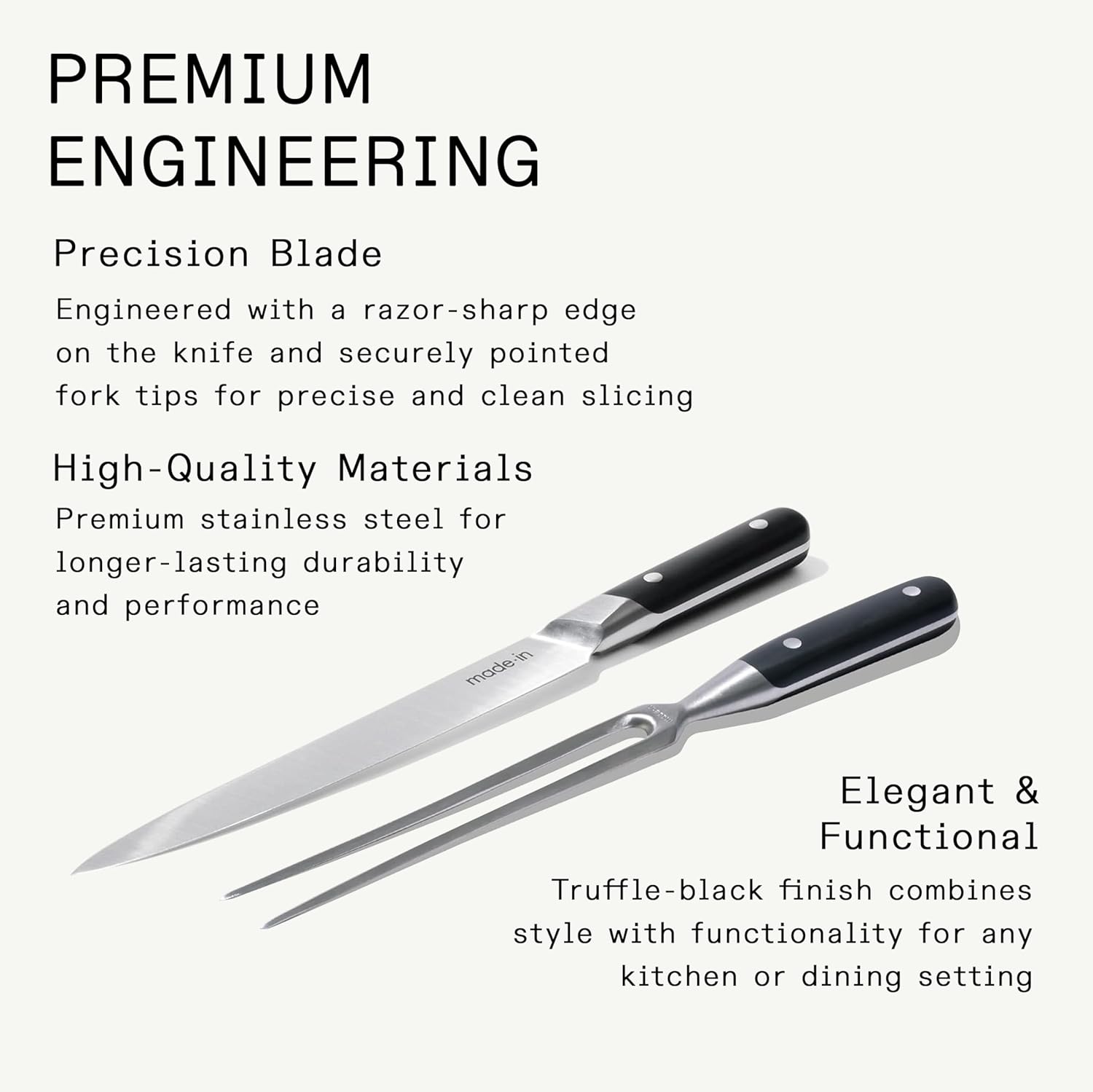 PREMIUM ENGINEERING

Precision Blade

Engineered with a razor-sharp edge on the knife and securely pointed fork tips for precise and clean slicing

High-Quality Materials

Premium stainless steel for longer-lasting durability and performance

made·in

Elegant & Functional

Truffle-black finish combines style with functionality for any kitchen or dining setting